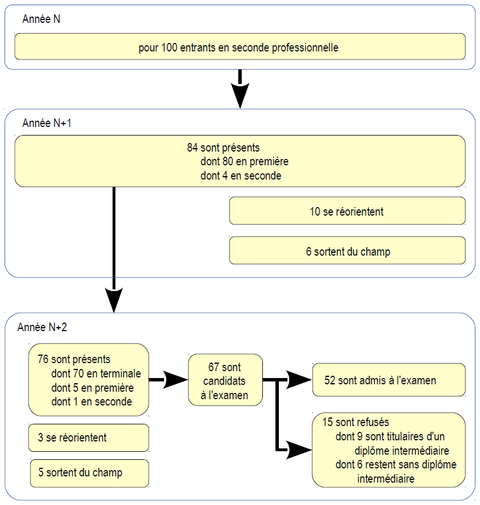 Année N

pour 100 entrants en seconde professionnelle

Année N+1

84 sont présents
dont 80 en première
dont 4 en seconde

10 se réorientent

6 sortent du champ

Année N+2

76 sont présents
dont 70 en terminale
dont 5 en première
dont 1 en seconde

3 se réorientent

5 sortent du champ

67 sont candidats à l'examen

52 sont admis à l'examen

15 sont refusés
dont 9 sont titulaires d'un diplôme intermédiaire
dont 6 restent sans diplôme intermédiaire